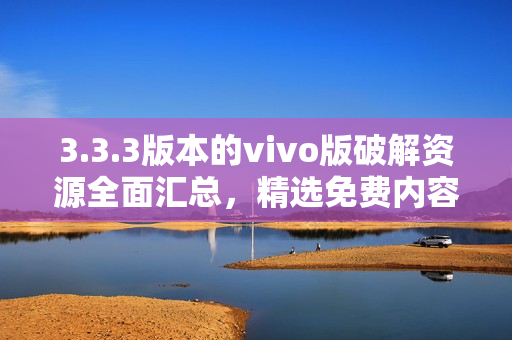 3.3.3版本的vivo版破解资源全面汇总，精选免费内容